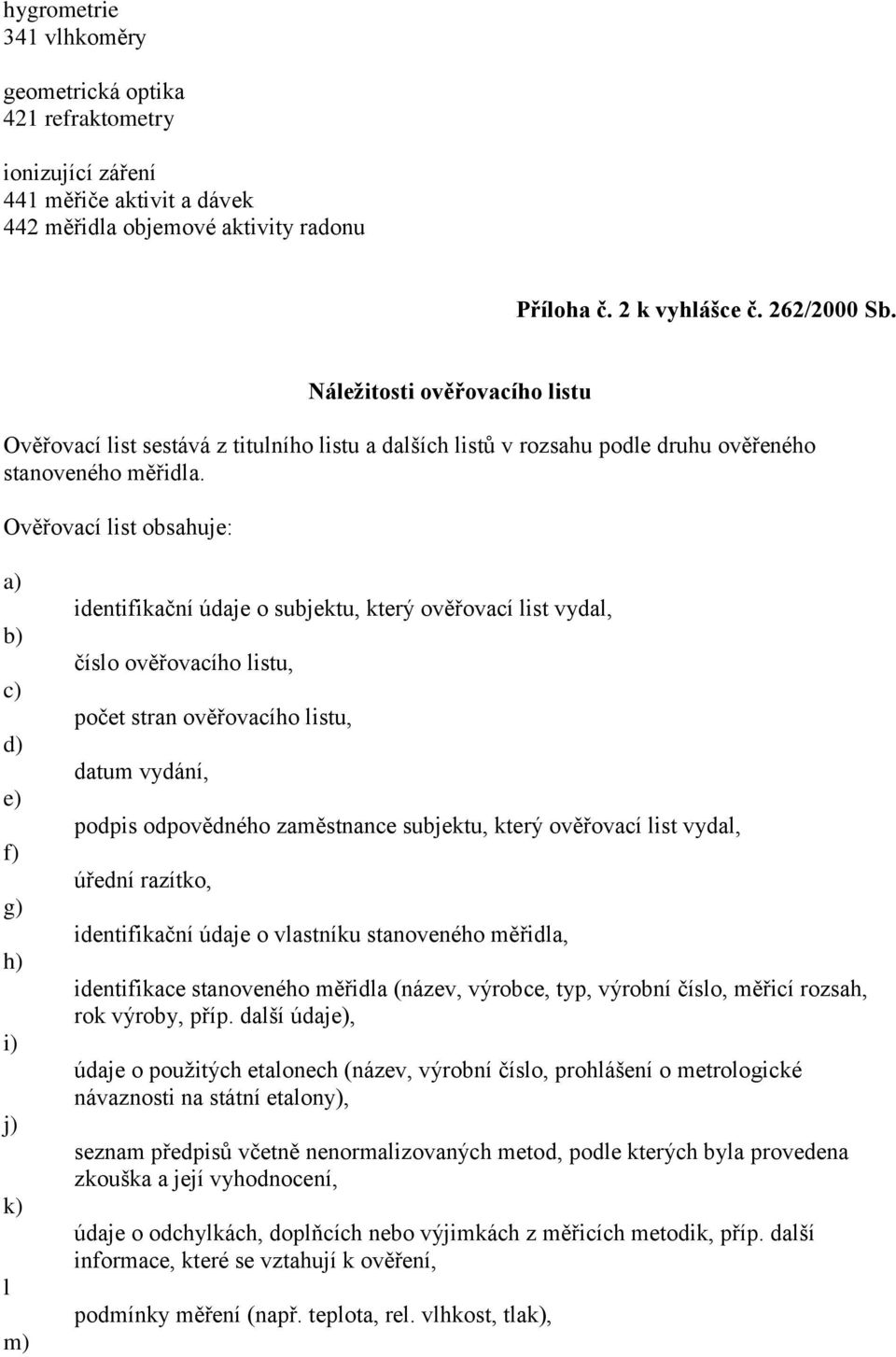 hygrometrie
341 vlhkoměry

geometrická optika
421 refraktometry

ionizující záření
441 měřiče aktivit a dávek
442 měřidla objemové aktivity radonu

Příloha č. 2 k vyhlášce č. 262/2000 Sb.

Náležitosti ověřovacího listu

Ověřovací list sestává z titulního listu a dalších listů v rozsahu podle druhu ověřeného stanoveného měřidla.

Ověřovací list obsahuje:

a) identifikační údaje o subjektu, který ověřovací list vydal,
b) číslo ověřovacího listu,
c) počet stran ověřovacího listu,
d) datum vydání,
e) podpis odpovědného zaměstnance subjektu, který ověřovací list vydal,
f) úřední razítko,
g) identifikační údaje o vlastníku stanoveného měřidla,
h) identifikace stanoveného měřidla (název, výrobce, typ, výrobní číslo, měřicí rozsah, rok výroby, příp. další údaje),
i) údaje o použitých etalonech (název, výrobní číslo, prohlášení o metrologické návaznosti na státní etalony),
j) seznam předpisů včetně nenormalizovaných metod, podle kterých byla provedena zkouška a její vyhodnocení,
k) údaje o odchylkách, doplňcích nebo výjimkách z měřicích metodik, příp. další informace, které se vztahují k ověření,
l podmínky měření (např. teplota, rel. vlhkost, tlak),
m)